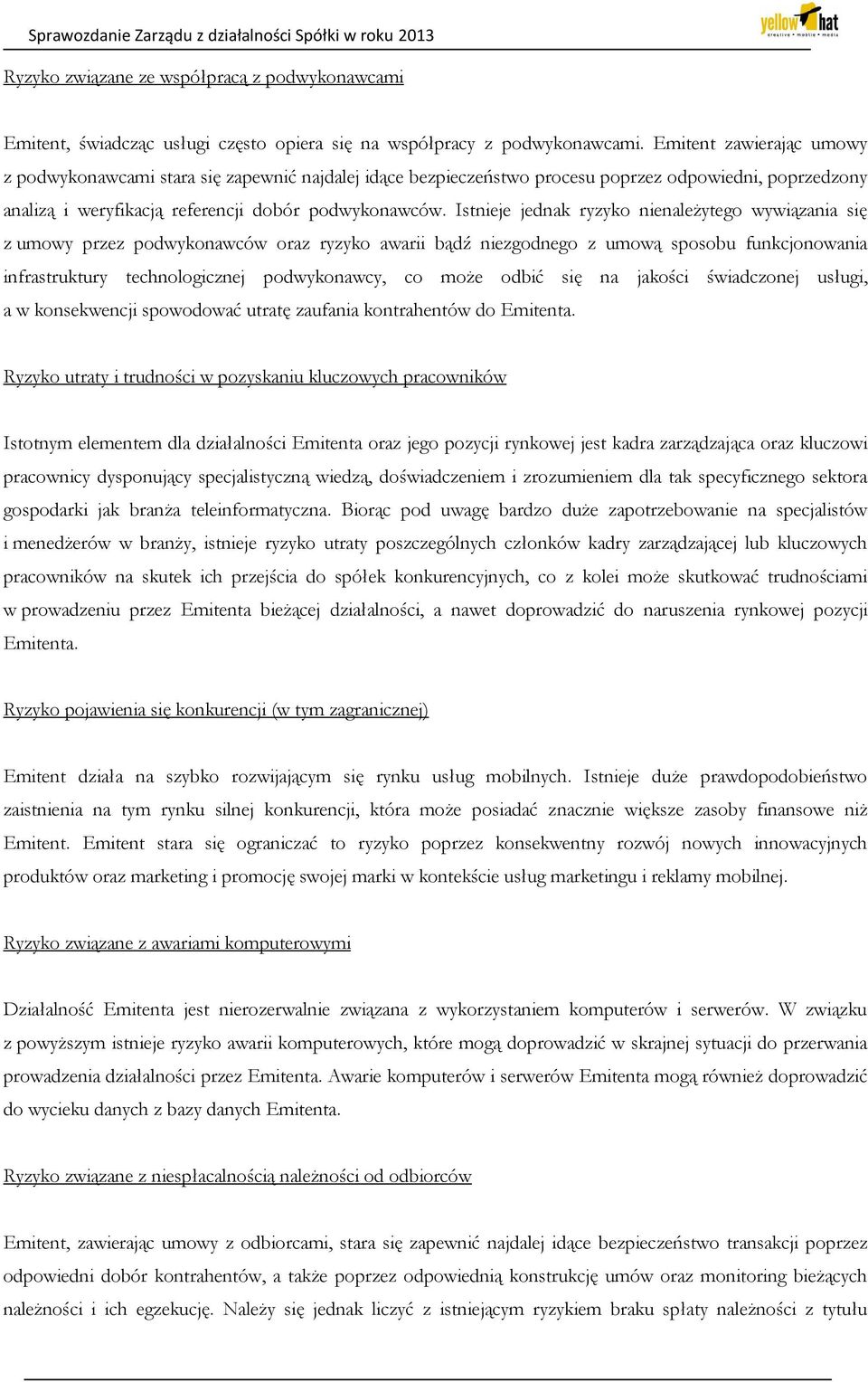 Sprawozdanie Zarządu z działalności Spółki w roku 2013

yellow hat
creative • mobile • media

Ryzyko związane ze współpracą z podwykonawcami

Emitent, świadcząc usługi często opiera się na współpracy z podwykonawcami. Emitent zawierając umowy z podwykonawcami stara się zapewnić najdalej idące bezpieczeństwo procesu poprzez odpowiedni, poprzedzony analizą i weryfikacją referencji dobór podwykonawców. Istnieje jednak ryzyko nienależytego wywiązania się z umowy przez podwykonawców oraz ryzyko awarii bądź niezgodnego z umową sposobu funkcjonowania infrastruktury technologicznej podwykonawcy, co może odbić się na jakości świadczonej usługi, a w konsekwencji spowodować utratę zaufania kontrahentów do Emitenta.

Ryzyko utraty i trudności w pozyskaniu kluczowych pracowników

Istotnym elementem dla działalności Emitenta oraz jego pozycji rynkowej jest kadra zarządzająca oraz kluczowi pracownicy dysponujący specjalistyczną wiedzą, doświadczeniem i zrozumieniem dla tak specyficznego sektora gospodarki jak branża teleinformatyczna. Biorąc pod uwagę bardzo duże zapotrzebowanie na specjalistów i menedżerów w branży, istnieje ryzyko utraty poszczególnych członków kadry zarządzającej lub kluczowych pracowników na skutek ich przejścia do spółek konkurencyjnych, co z kolei może skutkować trudnościami w prowadzeniu przez Emitenta bieżącej działalności, a nawet doprowadzić do naruszenia rynkowej pozycji Emitenta.

Ryzyko pojawienia się konkurencji (w tym zagranicznej)

Emitent działa na szybko rozwijającym się rynku usług mobilnych. Istnieje duże prawdopodobieństwo zaistnienia na tym rynku silnej konkurencji, która może posiadać znacznie większe zasoby finansowe niż Emitent. Emitent stara się ograniczać to ryzyko poprzez konsekwentny rozwój nowych innowacyjnych produktów oraz marketing i promocję swojej marki w kontekście usług marketingu i reklamy mobilnej.

Ryzyko związane z awariami komputerowymi

Działalność Emitenta jest nierozerwalnie związana z wykorzystaniem komputerów i serwerów. W związku z powyższym istnieje ryzyko awarii komputerowych, które mogą doprowadzić w skrajnej sytuacji do przerwania prowadzenia działalności przez Emitenta. Awarie komputerów i serwerów Emitenta mogą również doprowadzić do wycieku danych z bazy danych Emitenta.

Ryzyko związane z niespłacalnością należności od odbiorców

Emitent, zawierając umowy z odbiorcami, stara się zapewnić najdalej idące bezpieczeństwo transakcji poprzez odpowiedni dobór kontrahentów, a także poprzez odpowiednią konstrukcję umów oraz monitoring bieżących należności i ich egzekucję. Należy się jednak liczyć z istniejącym ryzykiem braku spłaty należności z tytułu